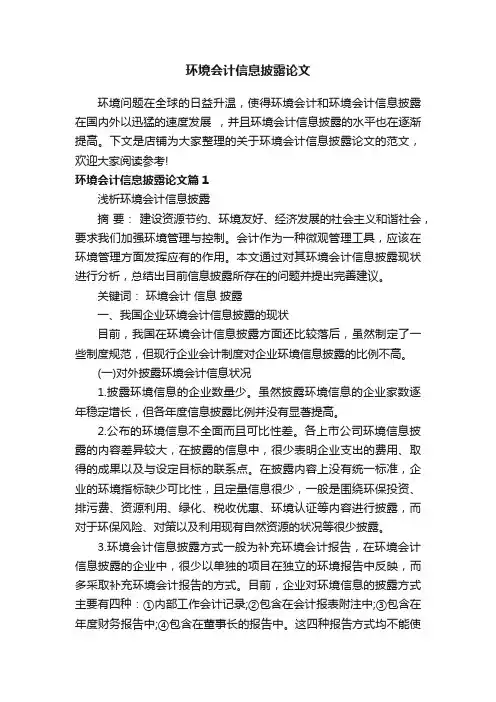 环境会计信息披露论文

环境问题在全球的日益升温，使得环境会计和环境会计信息披露在国内外以迅猛的速度发展 ，并且环境会计信息披露的水平也在逐渐提高。下文是店铺为大家整理的关于环境会计信息披露论文的范文，欢迎大家阅读参考!

环境会计信息披露论文篇1

浅析环境会计信息披露

摘 要： 建设资源节约、环境友好、经济发展的社会主义和谐社会，要求我们加强环境管理与控制。会计作为一种微观管理工具，应该在环境管理方面发挥应有的作用。本文通过对其环境会计信息披露现状进行分析，总结出目前信息披露所存在的问题并提出完善建议。

关键词： 环境会计 信息 披露

一、我国企业环境会计信息披露的现状

目前，我国在环境会计信息披露方面还比较落后，虽然制定了一些制度规范，但现行企业会计制度对企业环境信息披露的比例不高。

(一)对外披露环境会计信息状况

1.披露环境信息的企业数量少。虽然披露环境信息的企业家数逐年稳定增长，但各年度信息披露比例并没有显著提高。

2.公布的环境信息不全面而且可比性差。各上市公司环境信息披露的内容差异较大，在披露的信息中，很少表明企业支出的费用、取得的成果以及与设定目标的联系点。在披露内容上没有统一标准，企业的环境指标缺少可比性，且定量信息很少，一般是围绕环保投资、排污费、资源利用、绿化、税收优惠、环境认证等内容进行披露，而对于环保风险、对策以及利用现有自然资源的状况等很少披露。

3.环境会计信息披露方式一般为补充环境会计报告，在环境会计信息披露的企业中，很少以单独的项目在独立的环境报告中反映，而多采取补充环境会计报告的方式。目前，企业对环境信息的披露方式主要有四种：①内部工作会计记录;②包含在会计报表附注中;③包含在年度财务报告中;④包含在董事长的报告中。这四种报告方式均不能使